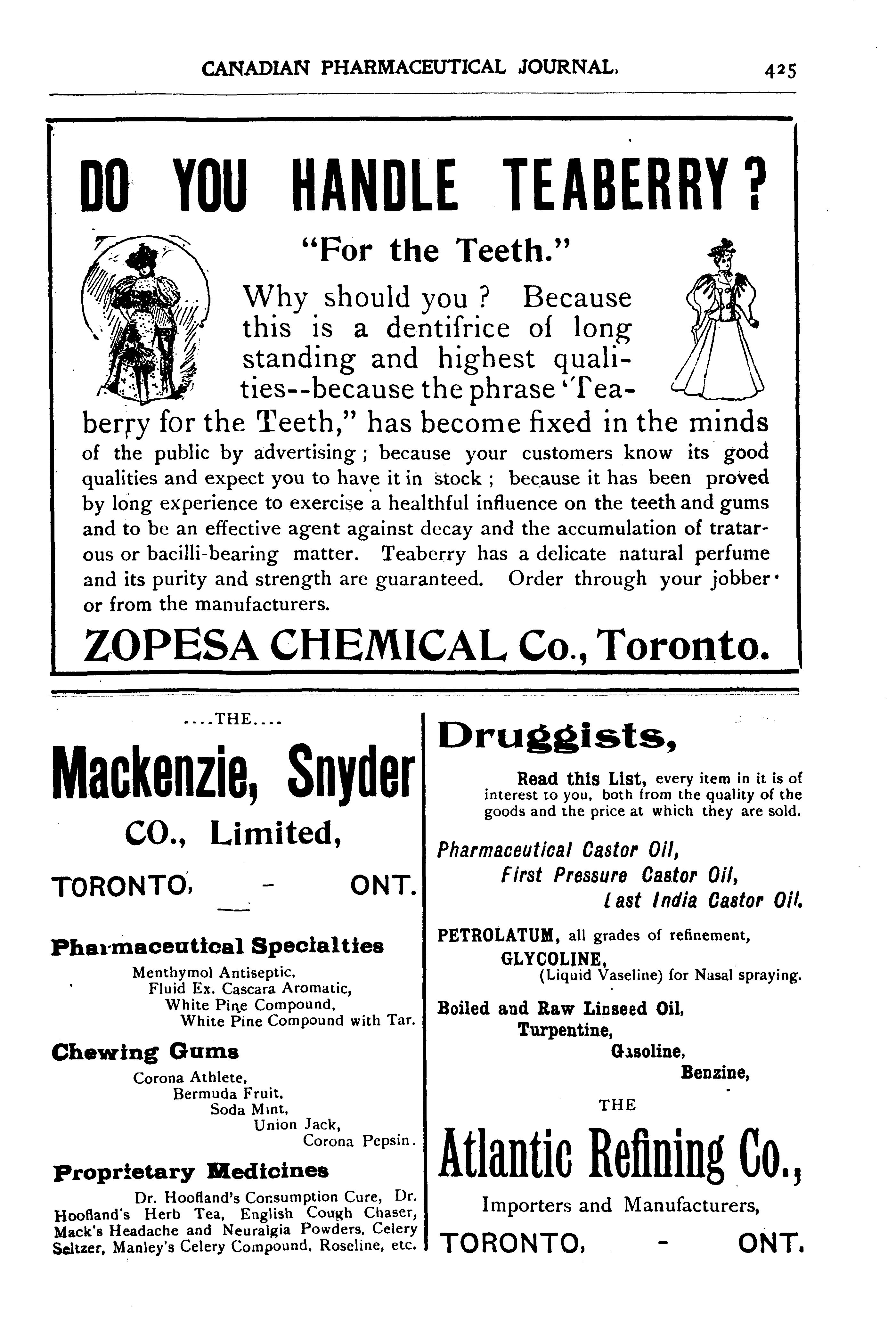 CANADIAN PHARMACEUTICAL JOURNAL. 425

DO YOU HANDLE TEABERRY?

"For the Teeth."

Why should you? Because this is a dentifrice of long standing and highest qualities--because the phrase "Teaberry for the Teeth," has become fixed in the minds of the public by advertising; because your customers know its good qualities and expect you to have it in stock; because it has been proved by long experience to exercise a healthful influence on the teeth and gums and to be an effective agent against decay and the accumulation of tratarous or bacilli-bearing matter. Teaberry has a delicate natural perfume and its purity and strength are guaranteed. Order through your jobber or from the manufacturers.

ZOPESA CHEMICAL Co., Toronto.

....THE....

Mackenzie, Snyder

CO., Limited,

TORONTO, - ONT.

Pharmaceutical Specialties

Menthymol Antiseptic,
Fluid Ex. Cascara Aromatic,
White Pine Compound,
White Pine Compound with Tar.

Chewing Gums

Corona Athlete,
Bermuda Fruit,
Soda Mint,
Union Jack,
Corona Pepsin.

Proprietary Medicines

Dr. Hoofland's Consumption Cure, Dr. Hoofland's Herb Tea, English Cough Chaser, Mack's Headache and Neuralgia Powders, Celery Seltzer, Manley's Celery Compound, Roseline, etc.

Druggists,

Read this List, every item in it is of interest to you, both from the quality of the goods and the price at which they are sold.

Pharmaceutical Castor Oil,
First Pressure Castor Oil,
East India Castor Oil.

PETROLATUM, all grades of refinement,
GLYCOLINE,
(Liquid Vaseline) for Nasal spraying.

Boiled and Raw Linseed Oil,
Turpentine,
Gasoline,
Benzine,

THE

Atlantic Refining Co.,

Importers and Manufacturers,

TORONTO, - ONT.